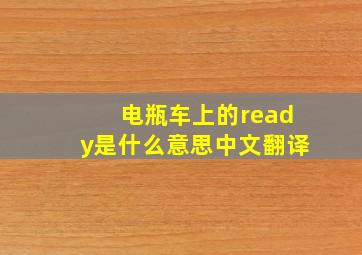 电瓶车上的ready是什么意思中文翻译